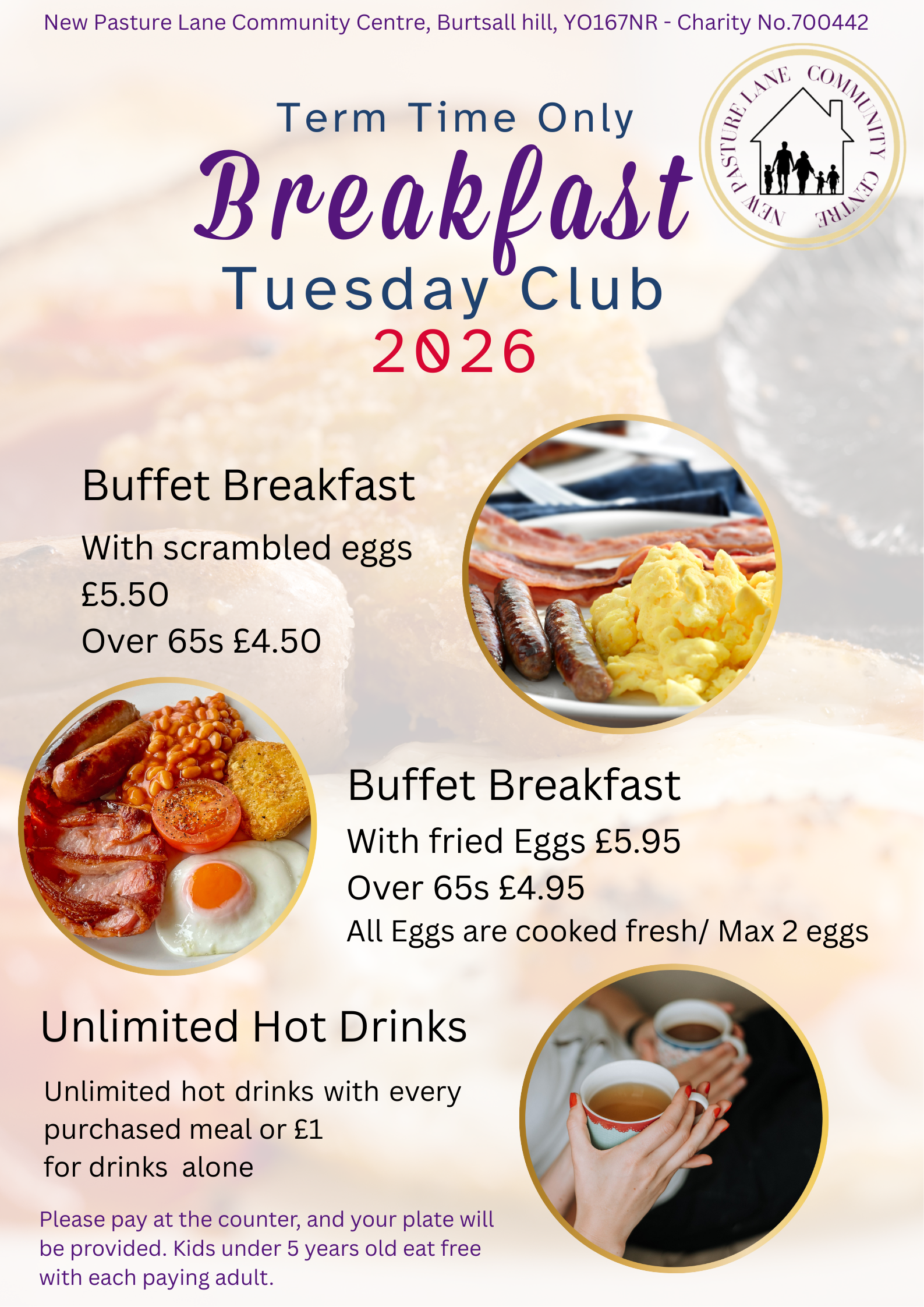 New Pasture Lane Community Centre, Burtsall hill, YO167NR - Charity No.700442

NEW PASTURE LANE COMMUNITY CENTRE

Term Time Only

Breakfast

Tuesday Club

2026

Buffet Breakfast

With scrambled eggs
£5.50
Over 65s £4.50

Buffet Breakfast

With fried Eggs £5.95
Over 65s £4.95
All Eggs are cooked fresh/ Max 2 eggs

Unlimited Hot Drinks

Unlimited hot drinks with every purchased meal or £1 for drinks alone

Please pay at the counter, and your plate will be provided. Kids under 5 years old eat free with each paying adult.